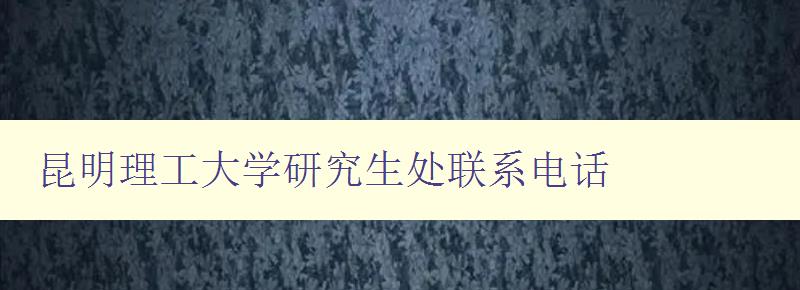 昆明理工大学研究生处联系电话